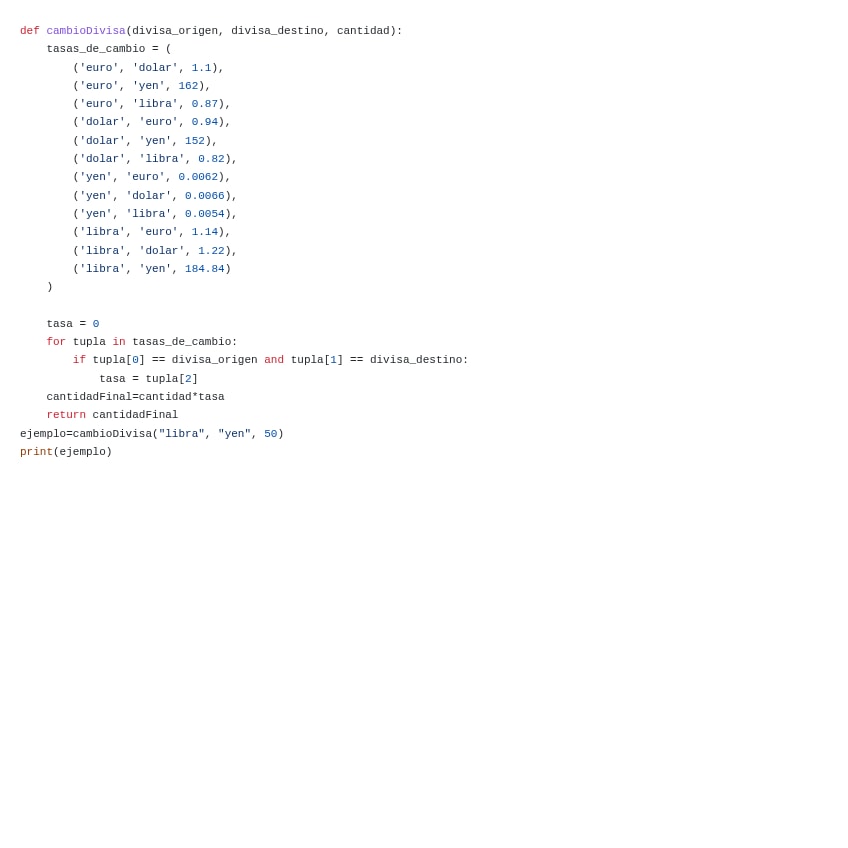 def cambioDivisa(divisa_origen, divisa_destino, cantidad):
    tasas_de_cambio = (
        ('euro', 'dolar', 1.1),
        ('euro', 'yen', 162),
        ('euro', 'libra', 0.87),
        ('dolar', 'euro', 0.94),
        ('dolar', 'yen', 152),
        ('dolar', 'libra', 0.82),
        ('yen', 'euro', 0.0062),
        ('yen', 'dolar', 0.0066),
        ('yen', 'libra', 0.0054),
        ('libra', 'euro', 1.14),
        ('libra', 'dolar', 1.22),
        ('libra', 'yen', 184.84)
    )

    tasa = 0
    for tupla in tasas_de_cambio:
        if tupla[0] == divisa_origen and tupla[1] == divisa_destino:
            tasa = tupla[2]
    cantidadFinal=cantidad*tasa
    return cantidadFinal
ejemplo=cambioDivisa("libra", "yen", 50)
print(ejemplo)